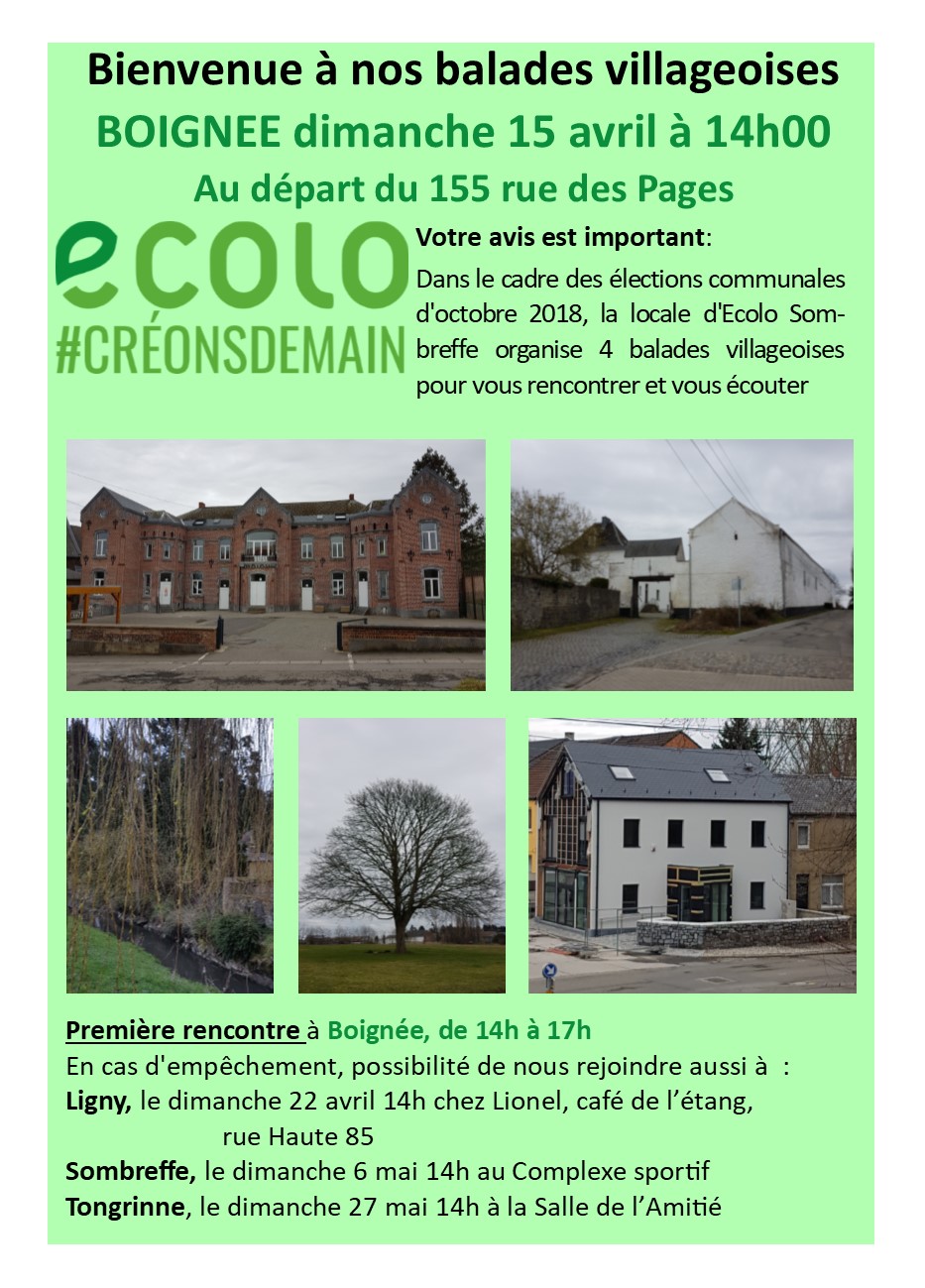 Bienvenue à nos balades villageoises

BOIGNEE dimanche 15 avril à 14h00

Au départ du 155 rue des Pages

ecolo
#CRÉONSDEMAIN

Votre avis est important:

Dans le cadre des élections communales d'octobre 2018, la locale d'Ecolo Sombreffe organise 4 balades villageoises pour vous rencontrer et vous écouter

Première rencontre à Boignée, de 14h à 17h
En cas d'empêchement, possibilité de nous rejoindre aussi à :
Ligny, le dimanche 22 avril 14h chez Lionel, café de l'étang,
rue Haute 85
Sombreffe, le dimanche 6 mai 14h au Complexe sportif
Tongrinne, le dimanche 27 mai 14h à la Salle de l'Amitié